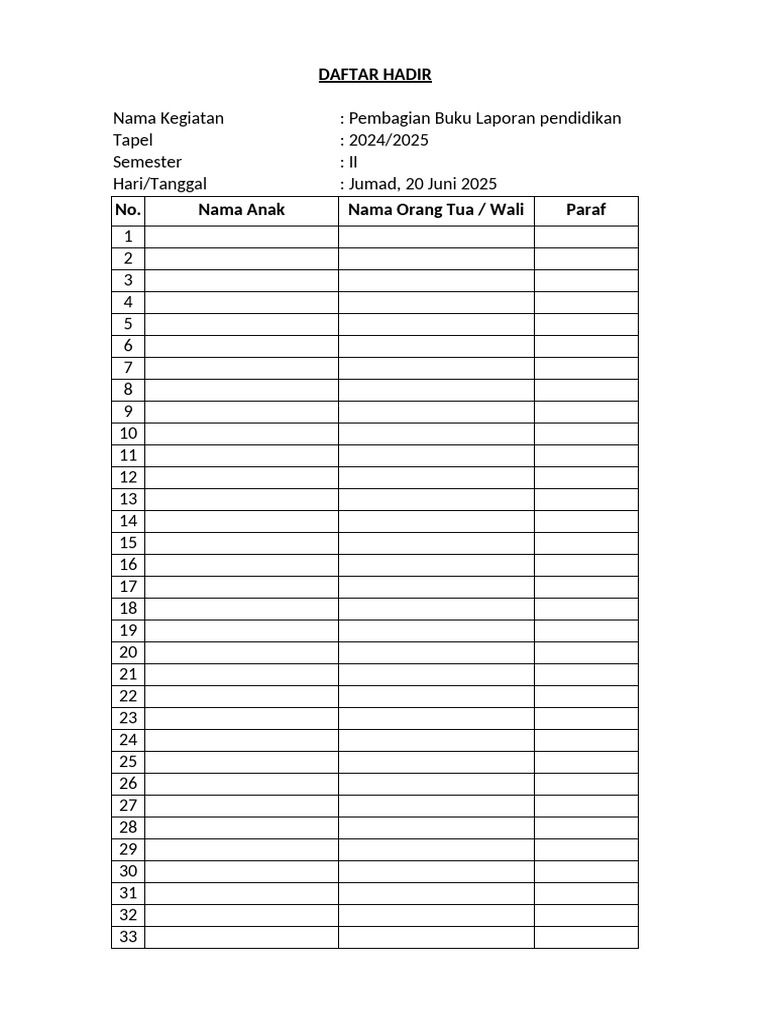 DAFTAR HADIR

Nama Kegiatan : Pembagian Buku Laporan pendidikan
Tapel : 2024/2025
Semester : II
Hari/Tanggal : Jumad, 20 Juni 2025

| No. | Nama Anak | Nama Orang Tua / Wali | Paraf |
|---|---|---|---|
| 1 | | | |
| 2 | | | |
| 3 | | | |
| 4 | | | |
| 5 | | | |
| 6 | | | |
| 7 | | | |
| 8 | | | |
| 9 | | | |
| 10 | | | |
| 11 | | | |
| 12 | | | |
| 13 | | | |
| 14 | | | |
| 15 | | | |
| 16 | | | |
| 17 | | | |
| 18 | | | |
| 19 | | | |
| 20 | | | |
| 21 | | | |
| 22 | | | |
| 23 | | | |
| 24 | | | |
| 25 | | | |
| 26 | | | |
| 27 | | | |
| 28 | | | |
| 29 | | | |
| 30 | | | |
| 31 | | | |
| 32 | | | |
| 33 | | | |